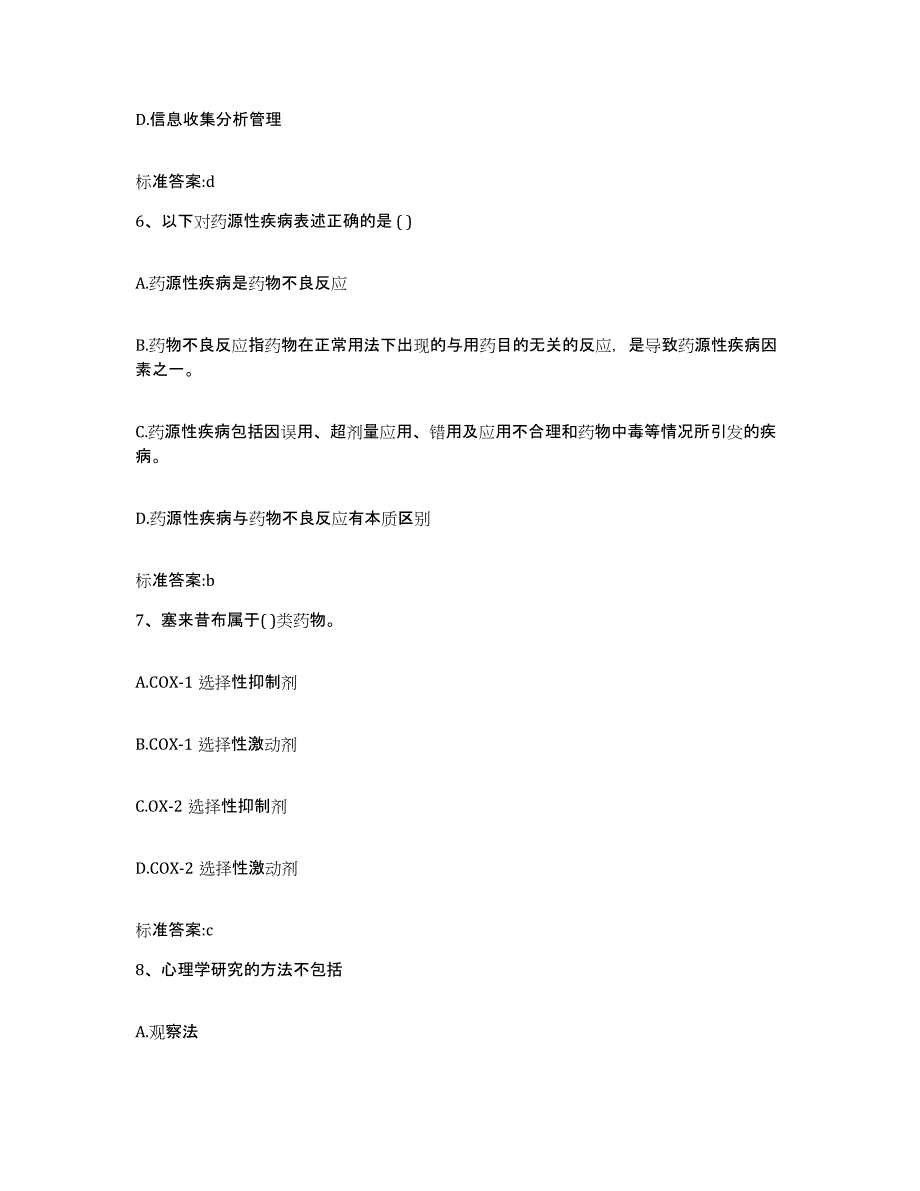 D.信息收集分析管理

标准答案:d

6、以下对药源性疾病表述正确的是 ( )

A.药源性疾病是药物不良反应

B.药物不良反应指药物在正常用法下出现的与用药目的无关的反应，是导致药源性疾病因素之一。

C.药源性疾病包括因误用、超剂量应用、错用及应用不合理和药物中毒等情况所引发的疾病。

D.药源性疾病与药物不良反应有本质区别

标准答案:b

7、塞来昔布属于( )类药物。

A.COX-1 选择性抑制剂

B.COX-1 选择性激动剂

C.OX-2 选择性抑制剂

D.COX-2 选择性激动剂

标准答案:c

8、心理学研究的方法不包括

A.观察法